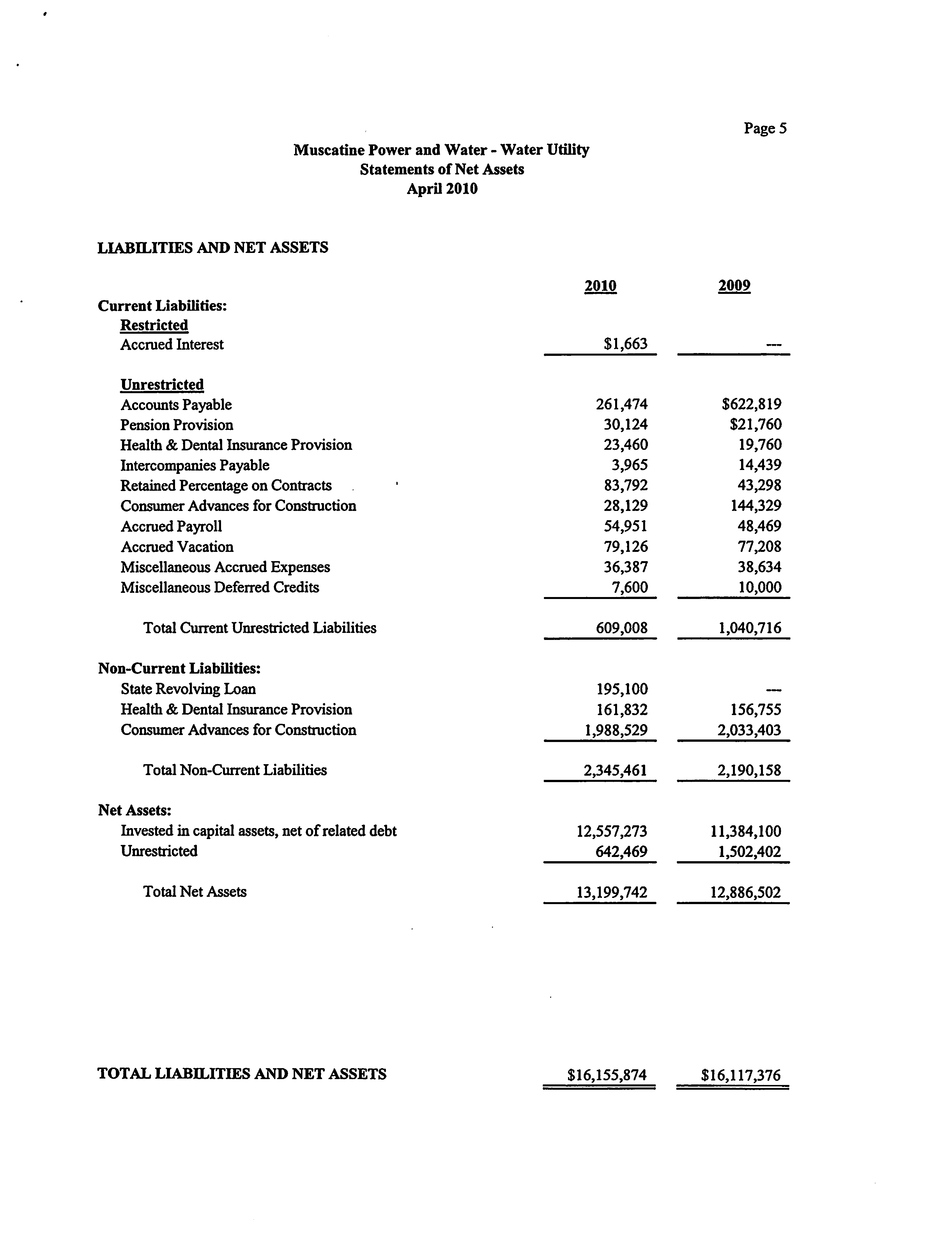 Page 5

Muscatine Power and Water - Water Utility
Statements of Net Assets
April 2010

LIABILITIES AND NET ASSETS

| | 2010 | 2009 |
|---|---|---|
| Current Liabilities: | | |
| Restricted | | |
| Accrued Interest | \$1,663 | --- |
| Unrestricted | | |
| Accounts Payable | 261,474 | \$622,819 |
| Pension Provision | 30,124 | \$21,760 |
| Health & Dental Insurance Provision | 23,460 | 19,760 |
| Intercompanies Payable | 3,965 | 14,439 |
| Retained Percentage on Contracts | 83,792 | 43,298 |
| Consumer Advances for Construction | 28,129 | 144,329 |
| Accrued Payroll | 54,951 | 48,469 |
| Accrued Vacation | 79,126 | 77,208 |
| Miscellaneous Accrued Expenses | 36,387 | 38,634 |
| Miscellaneous Deferred Credits | 7,600 | 10,000 |
| Total Current Unrestricted Liabilities | 609,008 | 1,040,716 |
| Non-Current Liabilities: | | |
| State Revolving Loan | 195,100 | --- |
| Health & Dental Insurance Provision | 161,832 | 156,755 |
| Consumer Advances for Construction | 1,988,529 | 2,033,403 |
| Total Non-Current Liabilities | 2,345,461 | 2,190,158 |
| Net Assets: | | |
| Invested in capital assets, net of related debt | 12,557,273 | 11,384,100 |
| Unrestricted | 642,469 | 1,502,402 |
| Total Net Assets | 13,199,742 | 12,886,502 |
| TOTAL LIABILITIES AND NET ASSETS | \$16,155,874 | \$16,117,376 |